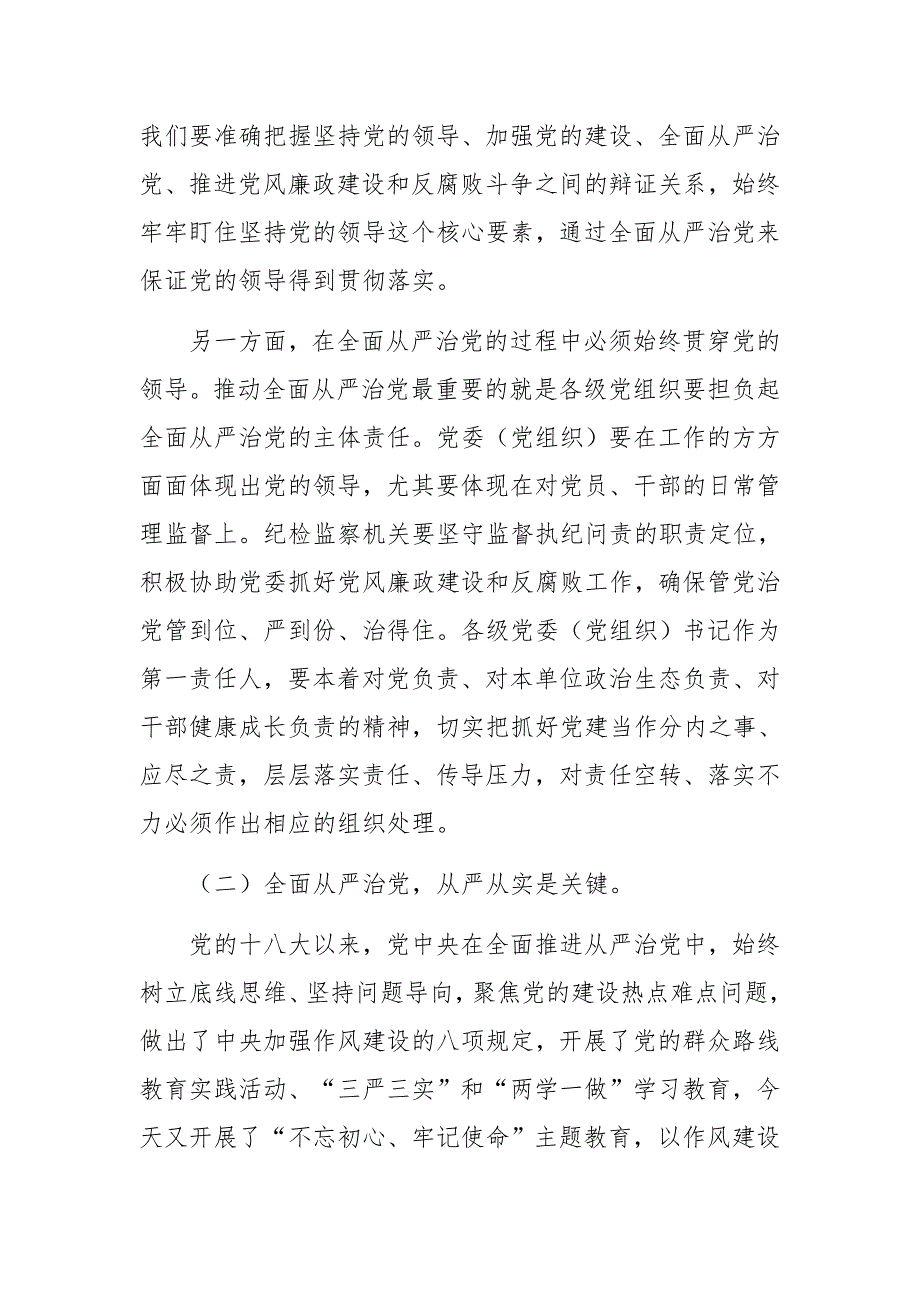 我们要准确把握坚持党的领导、加强党的建设、全面从严治党、推进党风廉政建设和反腐败斗争之间的辩证关系，始终牢牢盯住坚持党的领导这个核心要素，通过全面从严治党来保证党的领导得到贯彻落实。

另一方面，在全面从严治党的过程中必须始终贯穿党的领导。推动全面从严治党最重要的就是各级党组织要担负起全面从严治党的主体责任。党委（党组织）要在工作的方方面面体现出党的领导，尤其要体现在对党员、干部的日常管理监督上。纪检监察机关要坚守监督执纪问责的职责定位，积极协助党委抓好党风廉政建设和反腐败工作，确保管党治党管到位、严到份、治得住。各级党委（党组织）书记作为第一责任人，要本着对党负责、对本单位政治生态负责、对干部健康成长负责的精神，切实把抓好党建当作分内之事、应尽之责，层层落实责任、传导压力，对责任空转、落实不力必须作出相应的组织处理。

（二）全面从严治党，从严从实是关键。

党的十八大以来，党中央在全面推进从严治党中，始终树立底线思维、坚持问题导向，聚焦党的建设热点难点问题，做出了中央加强作风建设的八项规定，开展了党的群众路线教育实践活动、“三严三实”和“两学一做”学习教育，今天又开展了“不忘初心、牢记使命”主题教育，以作风建设